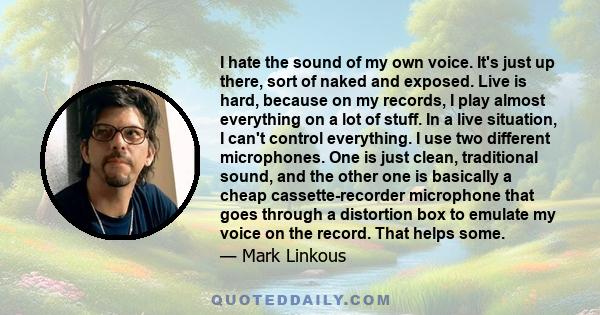 I hate the sound of my own voice. It's just up there, sort of naked and exposed. Live is hard, because on my records, I play almost everything on a lot of stuff. In a live situation, I can't control everything. I use two different microphones. One is just clean, traditional sound, and the other one is basically a cheap cassette-recorder microphone that goes through a distortion box to emulate my voice on the record. That helps some.
— Mark Linkous

QUOTEDDAILY.COM